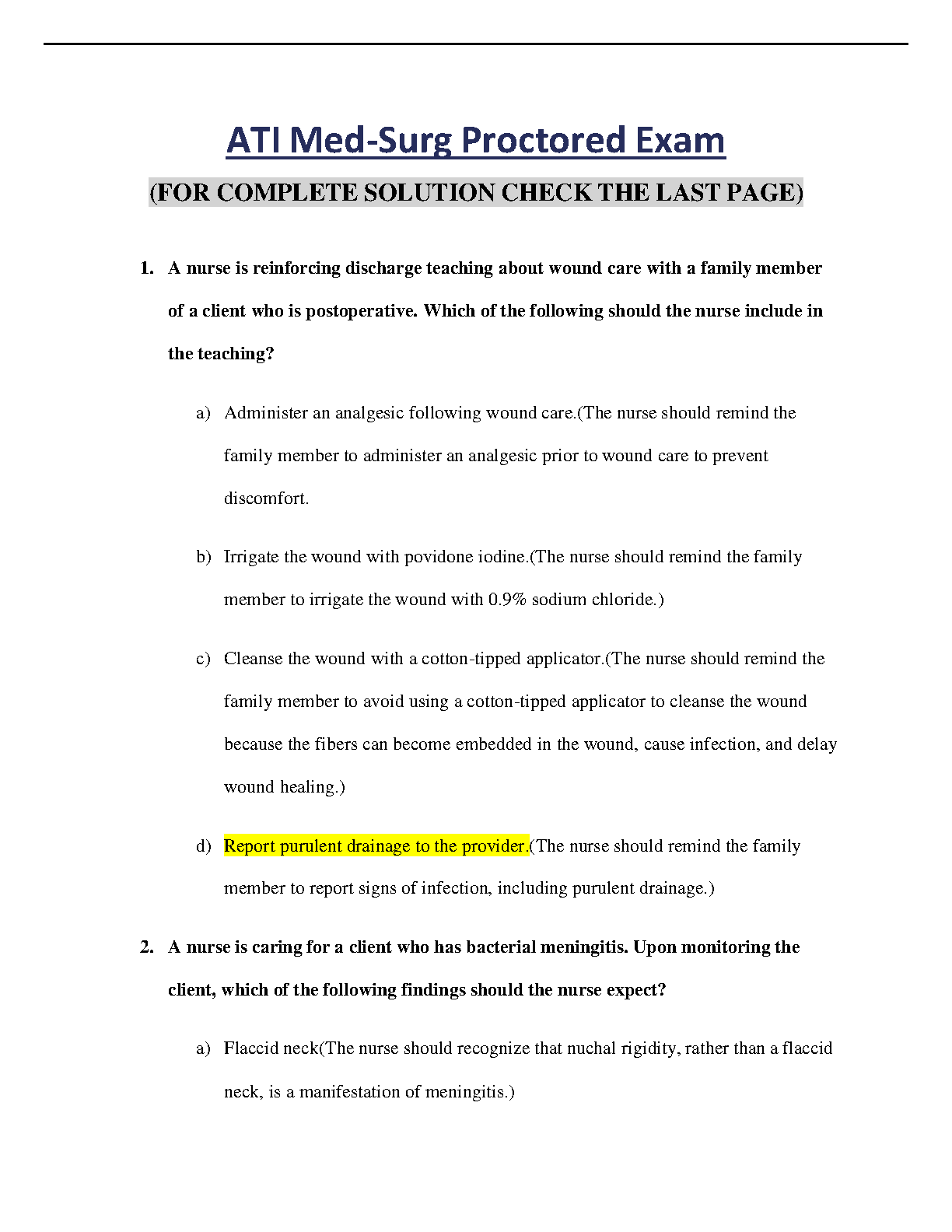 ATI Med-Surg Proctored Exam

(FOR COMPLETE SOLUTION CHECK THE LAST PAGE)

1. A nurse is reinforcing discharge teaching about wound care with a family member of a client who is postoperative. Which of the following should the nurse include in the teaching?

a) Administer an analgesic following wound care.(The nurse should remind the family member to administer an analgesic prior to wound care to prevent discomfort.

b) Irrigate the wound with povidone iodine.(The nurse should remind the family member to irrigate the wound with 0.9% sodium chloride.)

c) Cleanse the wound with a cotton-tipped applicator.(The nurse should remind the family member to avoid using a cotton-tipped applicator to cleanse the wound because the fibers can become embedded in the wound, cause infection, and delay wound healing.)

d) Report purulent drainage to the provider.(The nurse should remind the family member to report signs of infection, including purulent drainage.)

2. A nurse is caring for a client who has bacterial meningitis. Upon monitoring the client, which of the following findings should the nurse expect?

a) Flaccid neck(The nurse should recognize that nuchal rigidity, rather than a flaccid neck, is a manifestation of meningitis.)